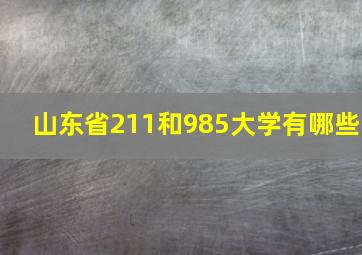 山东省211和985大学有哪些